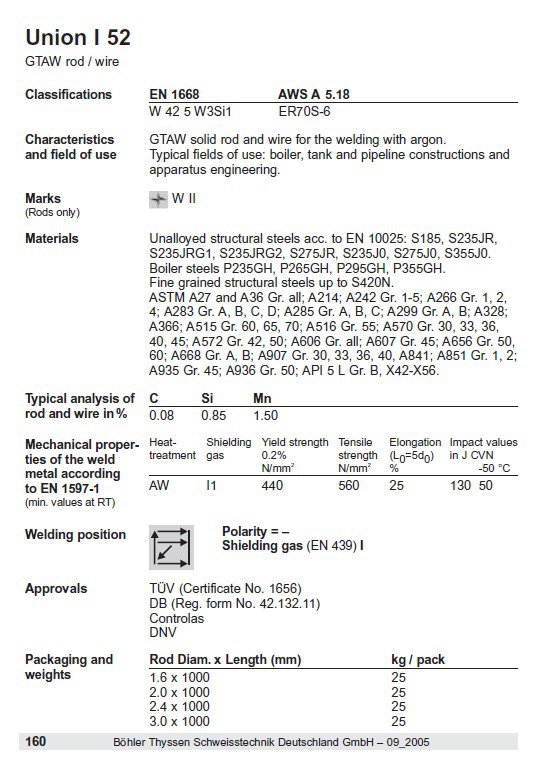 Union I 52

GTAW rod / wire

Classifications

| EN 1668 | AWS A 5.18 |
|---|---|
| W 42 5 W3Si1 | ER70S-6 |

Characteristics and field of use

GTAW solid rod and wire for the welding with argon. Typical fields of use: boiler, tank and pipeline constructions and apparatus engineering.

Marks (Rods only)

W II

Materials

Unalloyed structural steels acc. to EN 10025: S185, S235JR, S235JRG1, S235JRG2, S275JR, S235J0, S275J0, S355J0. Boiler steels P235GH, P265GH, P295GH, P355GH. Fine grained structural steels up to S420N. ASTM A27 and A36 Gr. all; A214; A242 Gr. 1-5; A266 Gr. 1, 2, 4; A283 Gr. A, B, C, D; A285 Gr. A, B, C; A299 Gr. A, B; A328; A366; A515 Gr. 60, 65, 70; A516 Gr. 55; A570 Gr. 30, 33, 36, 40, 45; A572 Gr. 42, 50; A606 Gr. all; A607 Gr. 45; A656 Gr. 50, 60; A668 Gr. A, B; A907 Gr. 30, 33, 36, 40, A841; A851 Gr. 1, 2; A935 Gr. 45; A936 Gr. 50; API 5 L Gr. B, X42-X56.

Typical analysis of rod and wire in %

| C | Si | Mn |
|---|---|---|
| 0.08 | 0.85 | 1.50 |

Mechanical properties of the weld metal according to EN 1597-1 (min. values at RT)

| Heat-treatment | Shielding gas | Yield strength 0.2% N/mm² | Tensile strength N/mm² | Elongation ($L_0$=5$d_0$) % | Impact values in J CVN | -50 °C |
|---|---|---|---|---|---|---|
| AW | I1 | 440 | 560 | 25 | 130 | 50 |

Welding position

Polarity = –
Shielding gas (EN 439) I

Approvals

TÜV (Certificate No. 1656)
DB (Reg. form No. 42.132.11)
Controlas
DNV

Packaging and weights

| Rod Diam. x Length (mm) | kg / pack |
|---|---|
| 1.6 x 1000 | 25 |
| 2.0 x 1000 | 25 |
| 2.4 x 1000 | 25 |
| 3.0 x 1000 | 25 |

160 Böhler Thyssen Schweisstechnik Deutschland GmbH – 09_2005